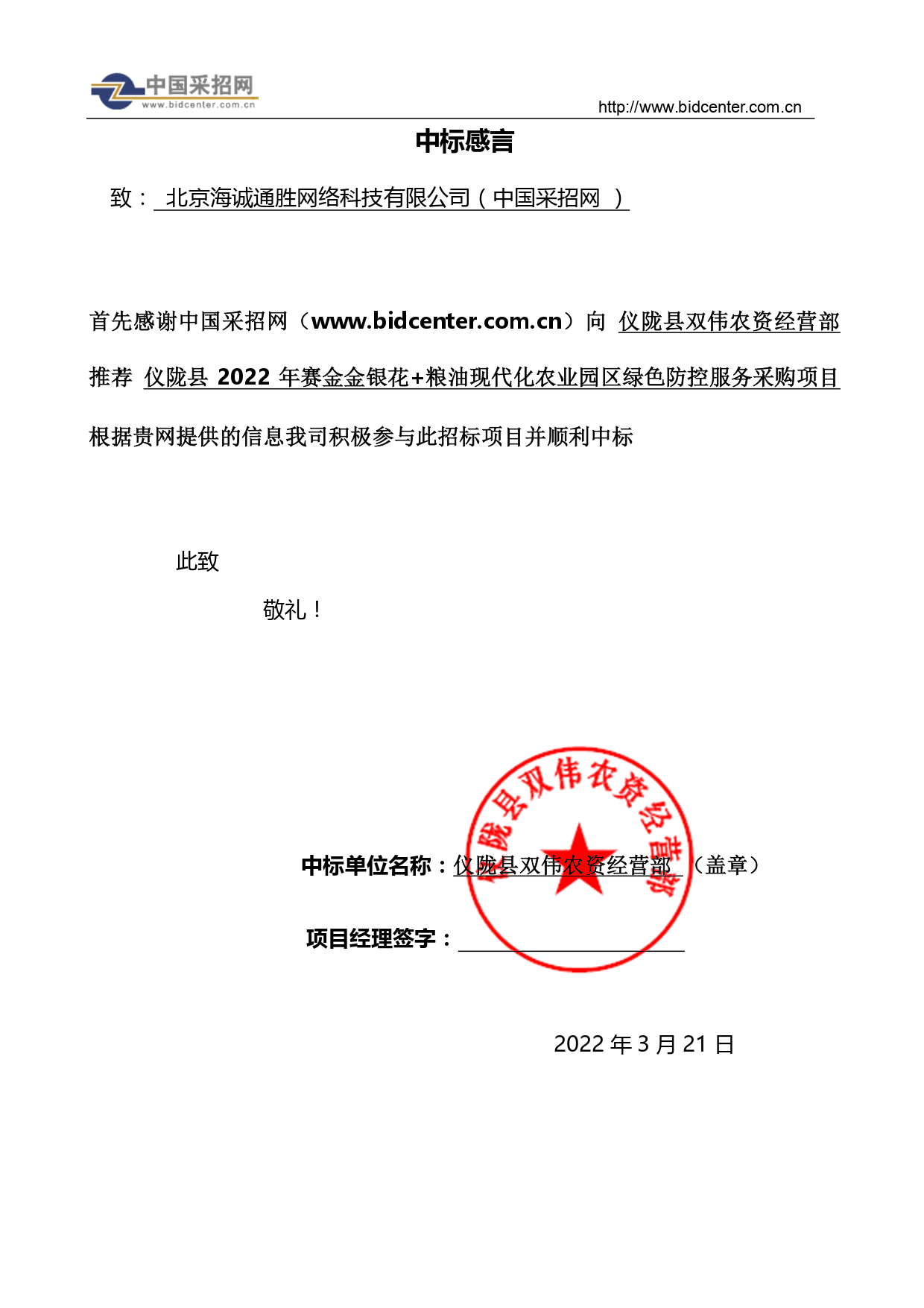 中国采招网
www.bidcenter.com.cn

http://www.bidcenter.com.cn

中标感言

致： 北京海诚通胜网络科技有限公司（中国采招网 ）

首先感谢中国采招网（www.bidcenter.com.cn）向 仪陇县双伟农资经营部 推荐 仪陇县 2022 年赛金金银花+粮油现代化农业园区绿色防控服务采购项目 根据贵网提供的信息我司积极参与此招标项目并顺利中标

此致

敬礼！

仪陇县双伟农资经营部

中标单位名称：仪陇县双伟农资经营部 （盖章）

项目经理签字：

2022 年 3 月 21 日